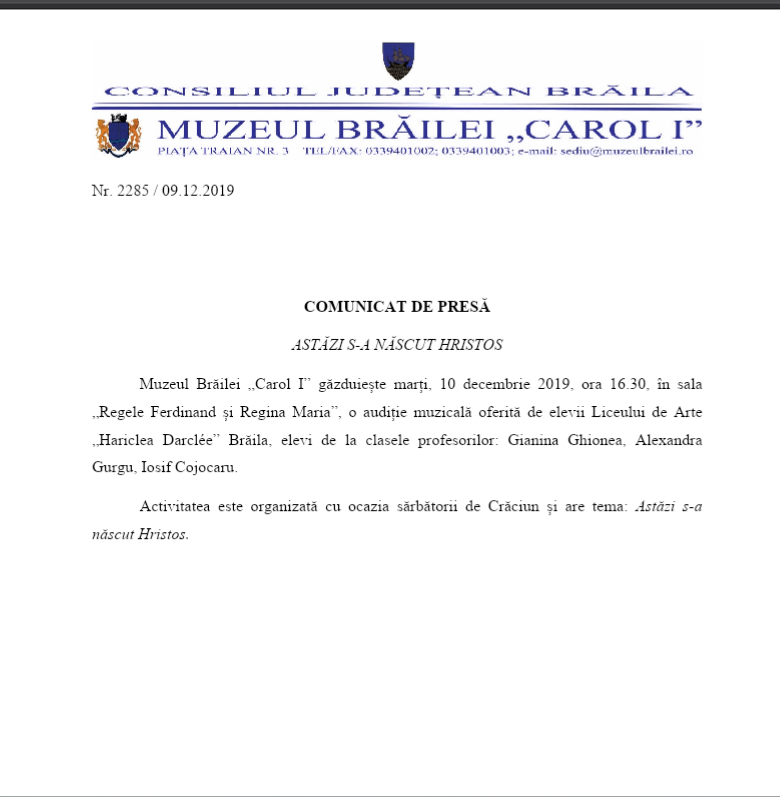 CONSILIUL JUDEȚEAN BRĂILA

MUZEUL BRĂILEI „CAROL I”

PIAȚA TRAIAN NR. 3 TEL/FAX: 0339401002; 0339401003; e-mail: sediu@muzeulbrailei.ro

Nr. 2285 / 09.12.2019

COMUNICAT DE PRESĂ

ASTĂZI S-A NĂSCUT HRISTOS

Muzeul Brăilei „Carol I” găzduiește marți, 10 decembrie 2019, ora 16.30, în sala „Regele Ferdinand și Regina Maria”, o audiție muzicală oferită de elevii Liceului de Arte „Hariclea Darclée” Brăila, elevi de la clasele profesorilor: Gianina Ghionea, Alexandra Gurgu, Iosif Cojocaru.

Activitatea este organizată cu ocazia sărbătorii de Crăciun și are tema: Astăzi s-a născut Hristos.